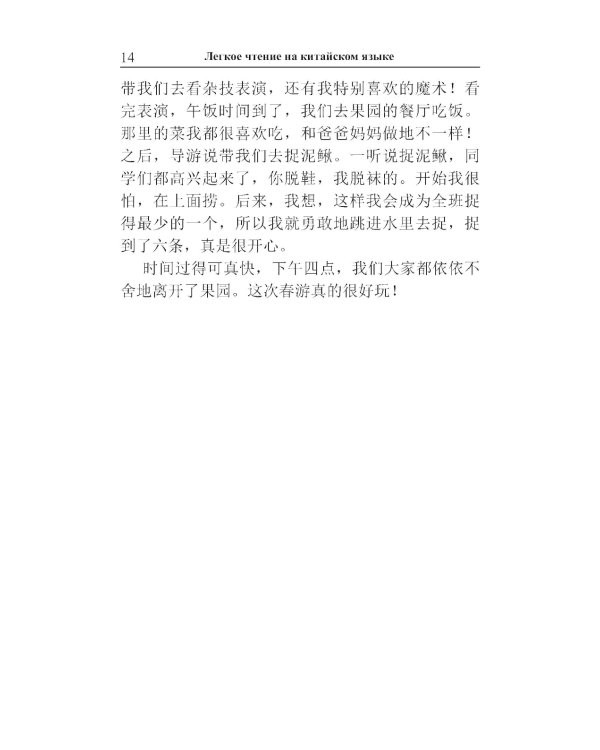 14 Легкое чтение на китайском языке

带我们去看杂技表演，还有我特别喜欢的魔术！看完表演，午饭时间到了，我们去果园的餐厅吃饭。那里的菜我都很喜欢吃，和爸爸妈妈做地不一样！之后，导游说带我们去捉泥鳅。一听说捉泥鳅，同学们都高兴起来了，你脱鞋，我脱袜的。开始我很怕，在上面捞。后来，我想，这样我会成为全班捉得最少的一个，所以我就勇敢地跳进水里去捉，捉到了六条，真是很开心。

时间过得可真快，下午四点，我们大家都依依不舍地离开了果园。这次春游真的很好玩！